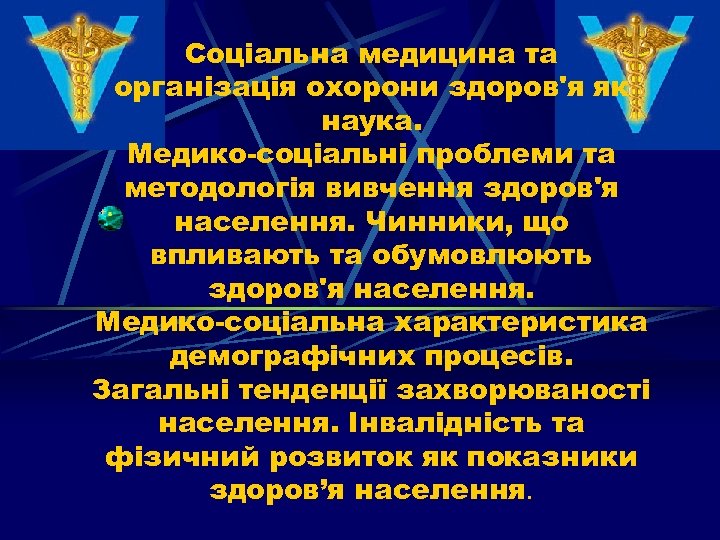 Соціальна медицина та організація охорони здоров'я як наука.
Медико-соціальні проблеми та методологія вивчення здоров'я населення. Чинники, що впливають та обумовлюють здоров'я населення.
Медико-соціальна характеристика демографічних процесів.
Загальні тенденції захворюваності населення. Інвалідність та фізичний розвиток як показники здоров’я населення.